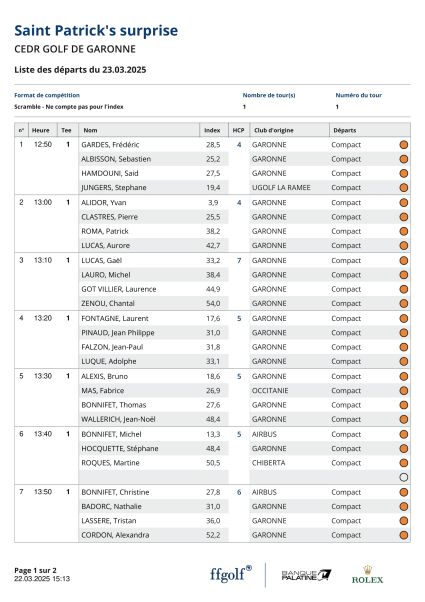 Saint Patrick's surprise
CEDR GOLF DE GARONNE

Liste des départs du 23.03.2025

| Format de compétition | Nombre de tour(s) | Numéro du tour |
|---|---|---|
| Scramble - Ne compte pas pour l'index | 1 | 1 |

| n° | Heure | Tee | Nom | Index | HCP | Club d'origine | Départs |
|---|---|---|---|---|---|---|---|
| 1 | 12:50 | 1 | GARDES, Frédéric | 28,5 | 4 | GARONNE | Compact |
| | | | ALBISSON, Sebastien | 25,2 | | GARONNE | Compact |
| | | | HAMDOUNI, Said | 27,5 | | GARONNE | Compact |
| | | | JUNGERS, Stephane | 19,4 | | UGOLF LA RAMEE | Compact |
| 2 | 13:00 | 1 | ALIDOR, Yvan | 3,9 | 4 | GARONNE | Compact |
| | | | CLASTRES, Pierre | 25,5 | | GARONNE | Compact |
| | | | ROMA, Patrick | 38,2 | | GARONNE | Compact |
| | | | LUCAS, Aurore | 42,7 | | GARONNE | Compact |
| 3 | 13:10 | 1 | LUCAS, Gaël | 33,2 | 7 | GARONNE | Compact |
| | | | LAURO, Michel | 38,4 | | GARONNE | Compact |
| | | | GOT VILLIER, Laurence | 44,9 | | GARONNE | Compact |
| | | | ZENOU, Chantal | 54,0 | | GARONNE | Compact |
| 4 | 13:20 | 1 | FONTAGNE, Laurent | 17,6 | 5 | GARONNE | Compact |
| | | | PINAUD, Jean Philippe | 31,0 | | GARONNE | Compact |
| | | | FALZON, Jean-Paul | 31,8 | | GARONNE | Compact |
| | | | LUQUE, Adolphe | 33,1 | | GARONNE | Compact |
| 5 | 13:30 | 1 | ALEXIS, Bruno | 18,6 | 5 | GARONNE | Compact |
| | | | MAS, Fabrice | 26,9 | | OCCITANIE | Compact |
| | | | BONNIFET, Thomas | 27,6 | | GARONNE | Compact |
| | | | WALLERICH, Jean-Noël | 48,4 | | GARONNE | Compact |
| 6 | 13:40 | 1 | BONNIFET, Michel | 13,3 | 5 | AIRBUS | Compact |
| | | | HOCQUETTE, Stéphane | 48,4 | | GARONNE | Compact |
| | | | ROQUES, Martine | 50,5 | | CHIBERTA | Compact |
| | | | | | | | |
| 7 | 13:50 | 1 | BONNIFET, Christine | 27,8 | 6 | AIRBUS | Compact |
| | | | BADORC, Nathalie | 31,0 | | GARONNE | Compact |
| | | | LASSERE, Tristan | 36,0 | | GARONNE | Compact |
| | | | CORDON, Alexandra | 52,2 | | GARONNE | Compact |

Page 1 sur 2
22.03.2025 15:13

ffgolf®
BANQUE PALATINE
ROLEX